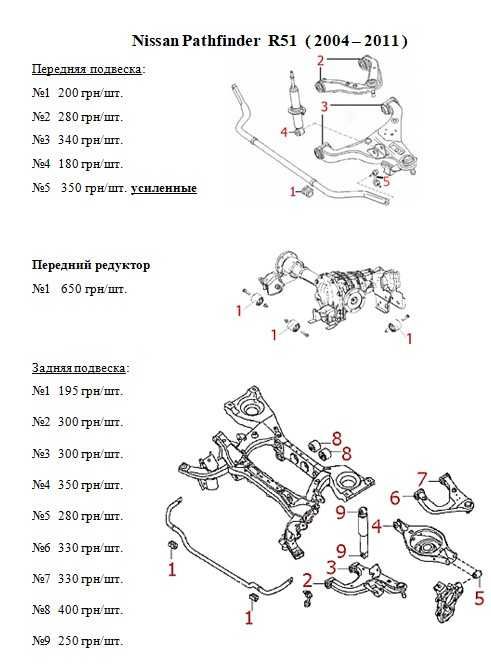 Nissan Pathfinder R51 ( 2004 – 2011 )

Передняя подвеска:

№1 200 грн/шт.

№2 280 грн/шт.

№3 340 грн/шт.

№4 180 грн/шт.

№5 350 грн/шт. усиленные

2
3
4
5
1

Передний редуктор

№1 650 грн/шт.

1
1
1

Задняя подвеска:

№1 195 грн/шт.

№2 300 грн/шт.

№3 300 грн/шт.

№4 350 грн/шт.

№5 280 грн/шт.

№6 330 грн/шт.

№7 330 грн/шт.

№8 400 грн/шт.

№9 250 грн/шт.

8
8
7
6
9
4
9
3
2
1
1
5